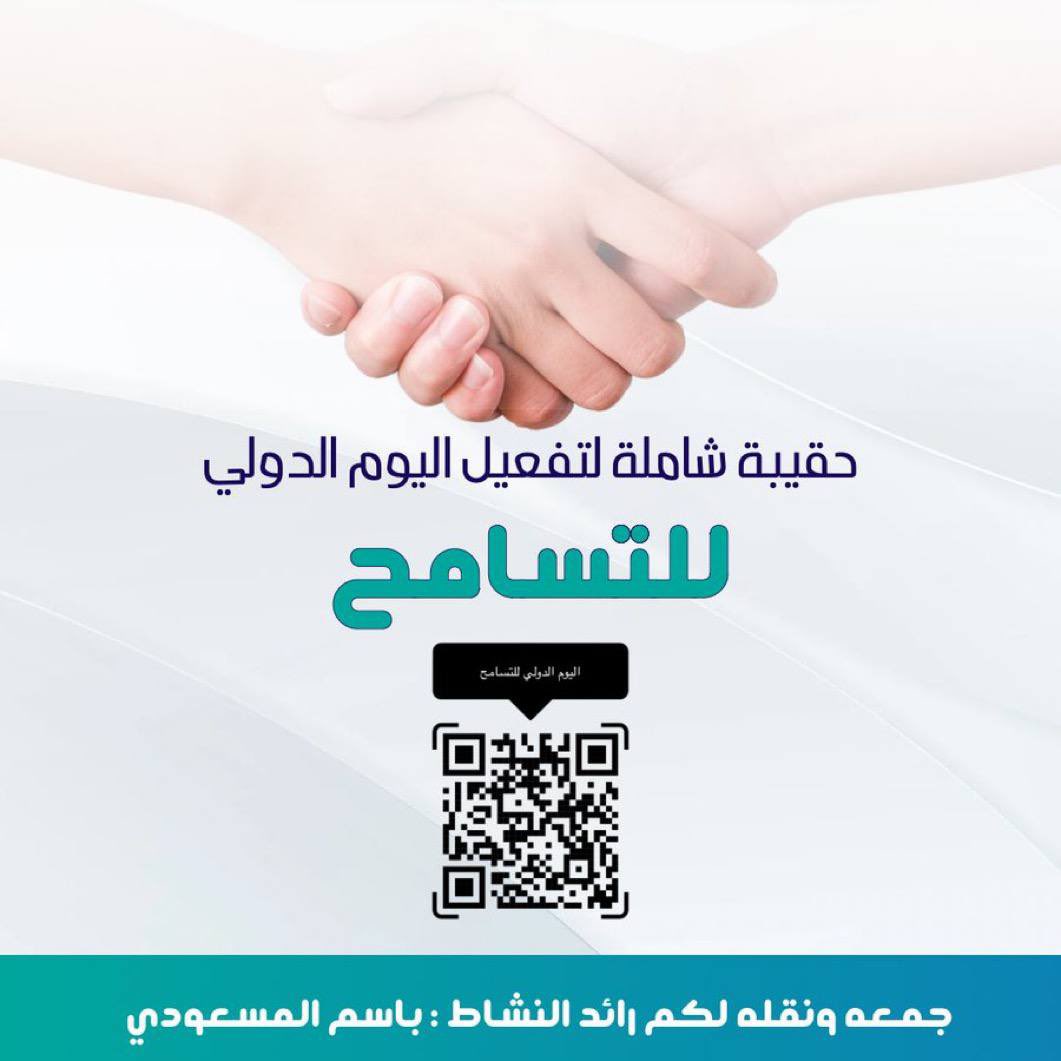 حقيبة شاملة لتفعيل اليوم الدولي

للتسامح

اليوم الدولي للتسامح

جمعه ونقله لكم رائد النشاط : باسم المسعودي